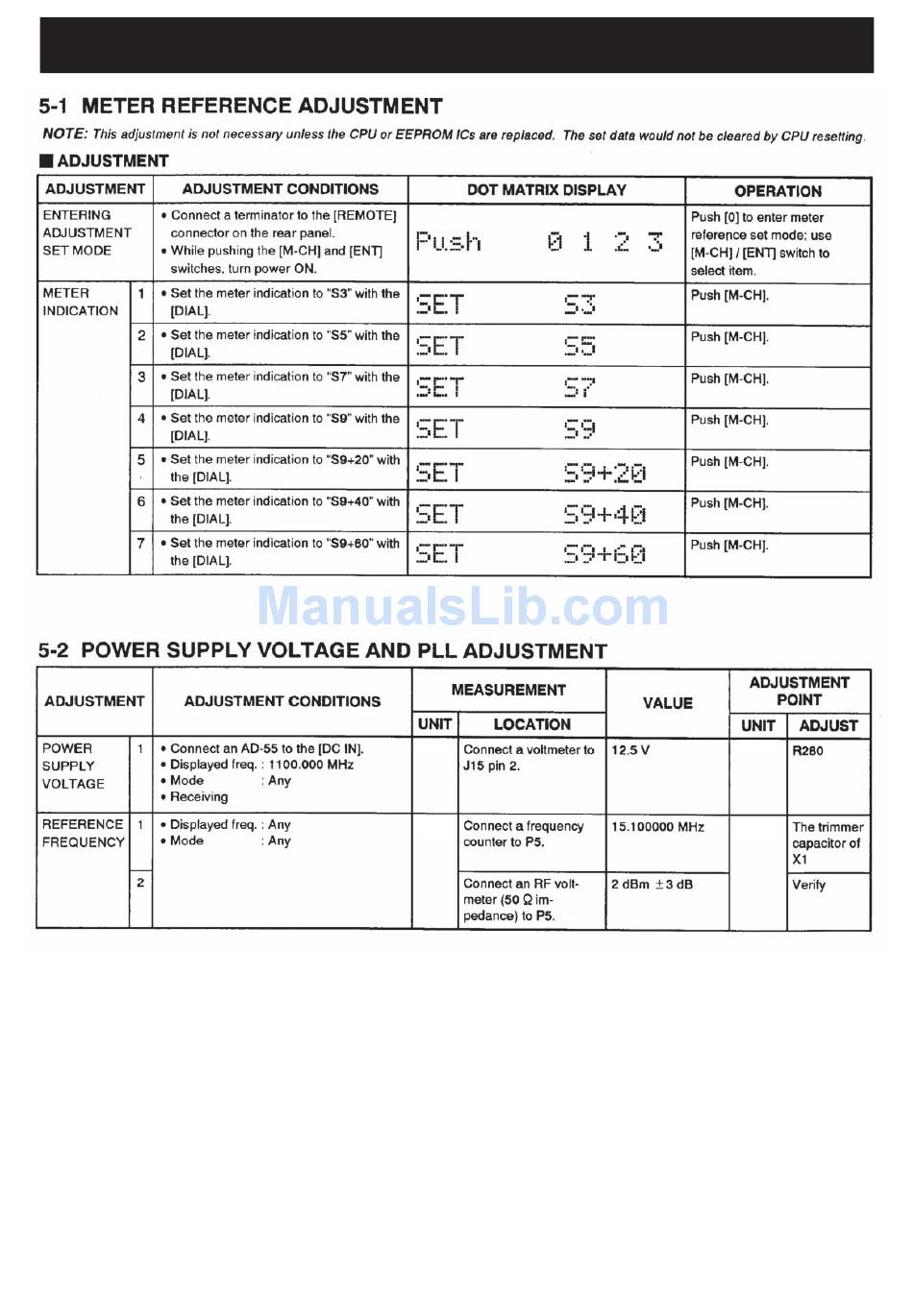 5-1 METER REFERENCE ADJUSTMENT

NOTE: This adjustment is not necessary unless the CPU or EEPROM ICs are replaced. The set data would not be cleared by CPU resetting.

■ ADJUSTMENT

| ADJUSTMENT | | ADJUSTMENT CONDITIONS | DOT MATRIX DISPLAY | OPERATION |
|---|---|---|---|---|
| ENTERING ADJUSTMENT SET MODE | | • Connect a terminator to the [REMOTE] connector on the rear panel. • While pushing the [M-CH] and [ENT] switches, turn power ON. | Push 0 1 2 3 | Push [0] to enter meter reference set mode; use [M-CH] / [ENT] switch to select item. |
| METER INDICATION | 1 | • Set the meter indication to "S3" with the [DIAL]. | SET S3 | Push [M-CH]. |
| | 2 | • Set the meter indication to "S5" with the [DIAL]. | SET S5 | Push [M-CH]. |
| | 3 | • Set the meter indication to "S7" with the [DIAL]. | SET S7 | Push [M-CH]. |
| | 4 | • Set the meter indication to "S9" with the [DIAL]. | SET S9 | Push [M-CH]. |
| | 5 | • Set the meter indication to "S9+20" with the [DIAL]. | SET S9+20 | Push [M-CH]. |
| | 6 | • Set the meter indication to "S9+40" with the [DIAL]. | SET S9+40 | Push [M-CH]. |
| | 7 | • Set the meter indication to "S9+60" with the [DIAL]. | SET S9+60 | Push [M-CH]. |

ManualsLib.com

5-2 POWER SUPPLY VOLTAGE AND PLL ADJUSTMENT

| ADJUSTMENT | | ADJUSTMENT CONDITIONS | MEASUREMENT UNIT | MEASUREMENT LOCATION | VALUE | ADJUSTMENT POINT UNIT | ADJUSTMENT POINT ADJUST |
|---|---|---|---|---|---|---|---|
| POWER SUPPLY VOLTAGE | 1 | • Connect an AD-55 to the [DC IN]. • Displayed freq. : 1100.000 MHz • Mode : Any • Receiving | | Connect a voltmeter to J15 pin 2. | 12.5 V | | R280 |
| REFERENCE FREQUENCY | 1 | • Displayed freq. : Any • Mode : Any | | Connect a frequency counter to P5. | 15.100000 MHz | | The trimmer capacitor of X1 |
| | 2 | | | Connect an RF voltmeter (50 Ω impedance) to P5. | 2 dBm ±3 dB | | Verify |